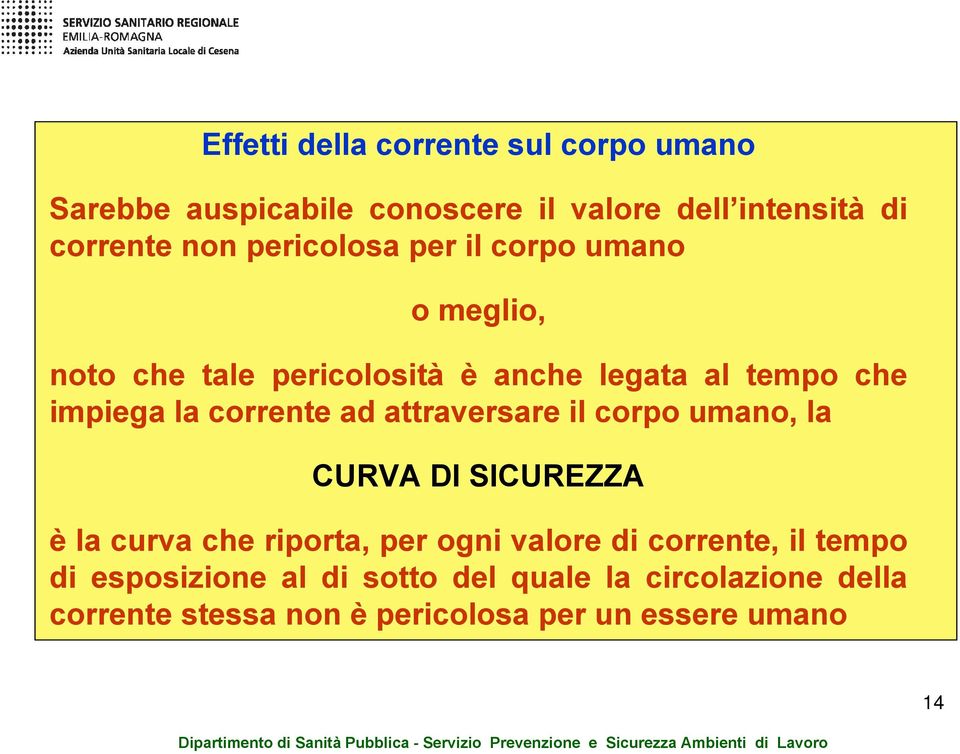 SERVIZIO SANITARIO REGIONALE
EMILIA-ROMAGNA
Azienda Unità Sanitaria Locale di Cesena

Effetti della corrente sul corpo umano

Sarebbe auspicabile conoscere il valore dell'intensità di corrente non pericolosa per il corpo umano

o meglio,

noto che tale pericolosità è anche legata al tempo che impiega la corrente ad attraversare il corpo umano, la

CURVA DI SICUREZZA

è la curva che riporta, per ogni valore di corrente, il tempo di esposizione al di sotto del quale la circolazione della corrente stessa non è pericolosa per un essere umano

14

Dipartimento di Sanità Pubblica - Servizio Prevenzione e Sicurezza Ambienti di Lavoro